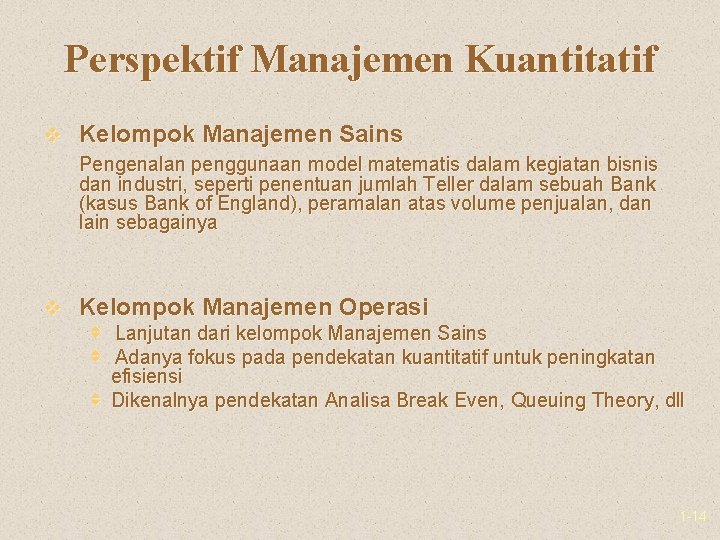 Perspektif Manajemen Kuantitatif

Kelompok Manajemen Sains

Pengenalan penggunaan model matematis dalam kegiatan bisnis dan industri, seperti penentuan jumlah Teller dalam sebuah Bank (kasus Bank of England), peramalan atas volume penjualan, dan lain sebagainya

Kelompok Manajemen Operasi

Lanjutan dari kelompok Manajemen Sains

Adanya fokus pada pendekatan kuantitatif untuk peningkatan efisiensi

Dikenalnya pendekatan Analisa Break Even, Queuing Theory, dll

1-14